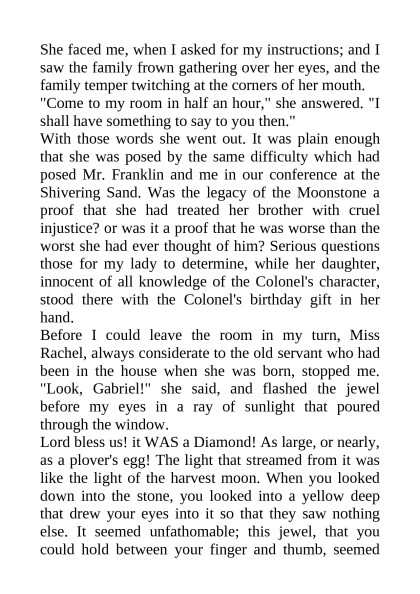 She faced me, when I asked for my instructions; and I saw the family frown gathering over her eyes, and the family temper twitching at the corners of her mouth.

"Come to my room in half an hour," she answered. "I shall have something to say to you then."

With those words she went out. It was plain enough that she was posed by the same difficulty which had posed Mr. Franklin and me in our conference at the Shivering Sand. Was the legacy of the Moonstone a proof that she had treated her brother with cruel injustice? or was it a proof that he was worse than the worst she had ever thought of him? Serious questions those for my lady to determine, while her daughter, innocent of all knowledge of the Colonel's character, stood there with the Colonel's birthday gift in her hand.

Before I could leave the room in my turn, Miss Rachel, always considerate to the old servant who had been in the house when she was born, stopped me. "Look, Gabriel!" she said, and flashed the jewel before my eyes in a ray of sunlight that poured through the window.

Lord bless us! it WAS a Diamond! As large, or nearly, as a plover's egg! The light that streamed from it was like the light of the harvest moon. When you looked down into the stone, you looked into a yellow deep that drew your eyes into it so that they saw nothing else. It seemed unfathomable; this jewel, that you could hold between your finger and thumb, seemed